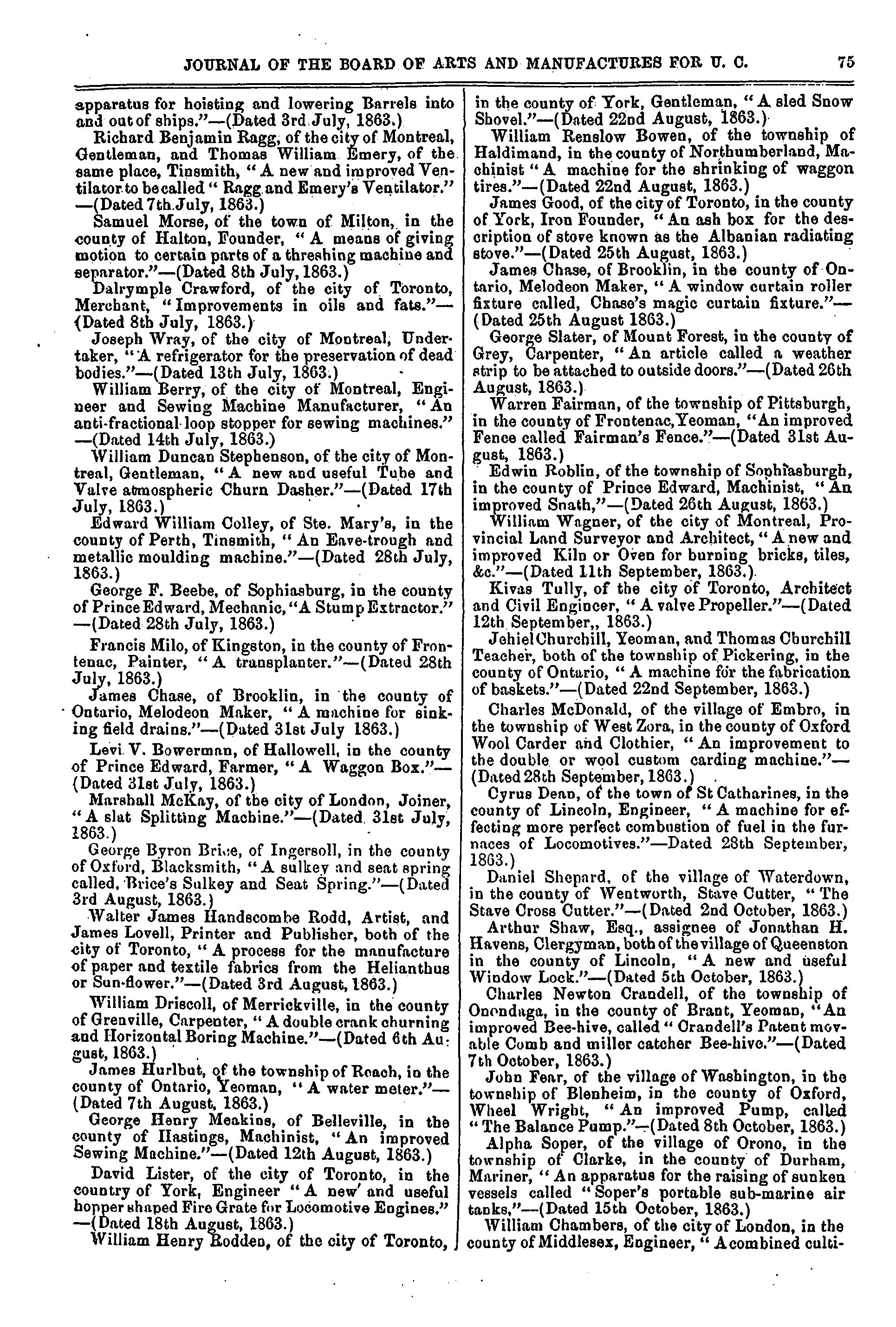 JOURNAL OF THE BOARD OF ARTS AND MANUFACTURES FOR U. C. 75

apparatus for hoisting and lowering Barrels into and out of ships."—(Dated 3rd July, 1863.)

Richard Benjamin Ragg, of the city of Montreal, Gentleman, and Thomas William Emery, of the same place, Tinsmith, "A new and improved Ventilator to be called "Ragg and Emery's Ventilator." —(Dated 7th July, 1863.)

Samuel Morse, of the town of Milton, in the county of Halton, Founder, "A means of giving motion to certain parts of a threshing machine and separator."—(Dated 8th July, 1863.)

Dalrymple Crawford, of the city of Toronto, Merchant, "Improvements in oils and fats."—(Dated 8th July, 1863.)

Joseph Wray, of the city of Montreal, Undertaker, "A refrigerator for the preservation of dead bodies."—(Dated 13th July, 1863.)

William Berry, of the city of Montreal, Engineer and Sewing Machine Manufacturer, "An anti-fractional loop stopper for sewing machines." —(Dated 14th July, 1863.)

William Duncan Stephenson, of the city of Montreal, Gentleman, "A new and useful Tube and Valve atmospheric Churn Dasher."—(Dated 17th July, 1863.)

Edward William Colley, of Ste. Mary's, in the county of Perth, Tinsmith, "An Eave-trough and metallic moulding machine."—(Dated 28th July, 1863.)

George F. Beebe, of Sophiasburg, in the county of Prince Edward, Mechanic, "A Stump Extractor." —(Dated 28th July, 1863.)

Francis Milo, of Kingston, in the county of Frontenac, Painter, "A transplanter."—(Dated 28th July, 1863.)

James Chase, of Brooklin, in the county of Ontario, Melodeon Maker, "A machine for sinking field drains."—(Dated 31st July 1863.)

Levi V. Bowerman, of Hallowell, in the county of Prince Edward, Farmer, "A Waggon Box."—(Dated 31st July, 1863.)

Marshall McKay, of the city of London, Joiner, "A slat Splitting Machine."—(Dated 31st July, 1863.)

George Byron Brice, of Ingersoll, in the county of Oxford, Blacksmith, "A sulkey and seat spring called, Brice's Sulkey and Seat Spring."—(Dated 3rd August, 1863.)

Walter James Handscombe Rodd, Artist, and James Lovell, Printer and Publisher, both of the city of Toronto, "A process for the manufacture of paper and textile fabrics from the Helianthus or Sun-flower."—(Dated 3rd August, 1863.)

William Driscoll, of Merrickville, in the county of Grenville, Carpenter, "A double crank churning and Horizontal Boring Machine."—(Dated 6th August, 1863.)

James Hurlbut, of the township of Reach, in the county of Ontario, Yeoman, "A water meter."—(Dated 7th August, 1863.)

George Henry Meakins, of Belleville, in the county of Hastings, Machinist, "An improved Sewing Machine."—(Dated 12th August, 1863.)

David Lister, of the city of Toronto, in the country of York, Engineer "A new and useful hopper shaped Fire Grate for Locomotive Engines." —(Dated 18th August, 1863.)

William Henry Rodden, of the city of Toronto, in the county of York, Gentleman, "A sled Snow Shovel."—(Dated 22nd August, 1863.)

William Renslow Bowen, of the township of Haldimand, in the county of Northumberland, Machinist "A machine for the shrinking of waggon tires."—(Dated 22nd August, 1863.)

James Good, of the city of Toronto, in the county of York, Iron Founder, "An ash box for the description of stove known as the Albanian radiating stove."—(Dated 25th August, 1863.)

James Chase, of Brooklin, in the county of Ontario, Melodeon Maker, "A window curtain roller fixture called, Chase's magic curtain fixture."—(Dated 25th August 1863.)

George Slater, of Mount Forest, in the county of Grey, Carpenter, "An article called a weather strip to be attached to outside doors."—(Dated 26th August, 1863.)

Warren Fairman, of the township of Pittsburgh, in the county of Frontenac, Yeoman, "An improved Fence called Fairman's Fence."—(Dated 31st August, 1863.)

Edwin Roblin, of the township of Sophiasburgh, in the county of Prince Edward, Machinist, "An improved Snath,"—(Dated 26th August, 1863.)

William Wagner, of the city of Montreal, Provincial Land Surveyor and Architect, "A new and improved Kiln or Oven for burning bricks, tiles, &c."—(Dated 11th September, 1863.)

Kivas Tully, of the city of Toronto, Architect and Civil Engineer, "A valve Propeller."—(Dated 12th September,, 1863.)

Jehiel Churchill, Yeoman, and Thomas Churchill Teacher, both of the township of Pickering, in the county of Ontario, "A machine for the fabrication of baskets."—(Dated 22nd September, 1863.)

Charles McDonald, of the village of Embro, in the township of West Zora, in the county of Oxford Wool Carder and Clothier, "An improvement to the double or wool custom carding machine."—(Dated 28th September, 1863.)

Cyrus Dean, of the town of St Catharines, in the county of Lincoln, Engineer, "A machine for effecting more perfect combustion of fuel in the furnaces of Locomotives."—Dated 28th September, 1863.)

Daniel Shepard, of the village of Waterdown, in the county of Wentworth, Stave Cutter, "The Stave Cross Cutter."—(Dated 2nd October, 1863.)

Arthur Shaw, Esq., assignee of Jonathan H. Havens, Clergyman, both of the village of Queenston in the county of Lincoln, "A new and useful Window Lock."—(Dated 5th October, 1863.)

Charles Newton Crandell, of the township of Onondaga, in the county of Brant, Yeoman, "An improved Bee-hive, called "Crandell's Patent movable Comb and miller catcher Bee-hive."—(Dated 7th October, 1863.)

John Fear, of the village of Washington, in the township of Blenheim, in the county of Oxford, Wheel Wright, "An improved Pump, called "The Balance Pump."—(Dated 8th October, 1863.)

Alpha Soper, of the village of Orono, in the township of Clarke, in the county of Durham, Mariner, "An apparatus for the raising of sunken vessels called "Soper's portable sub-marine air tanks,"—(Dated 15th October, 1863.)

William Chambers, of the city of London, in the county of Middlesex, Engineer, "A combined culti-